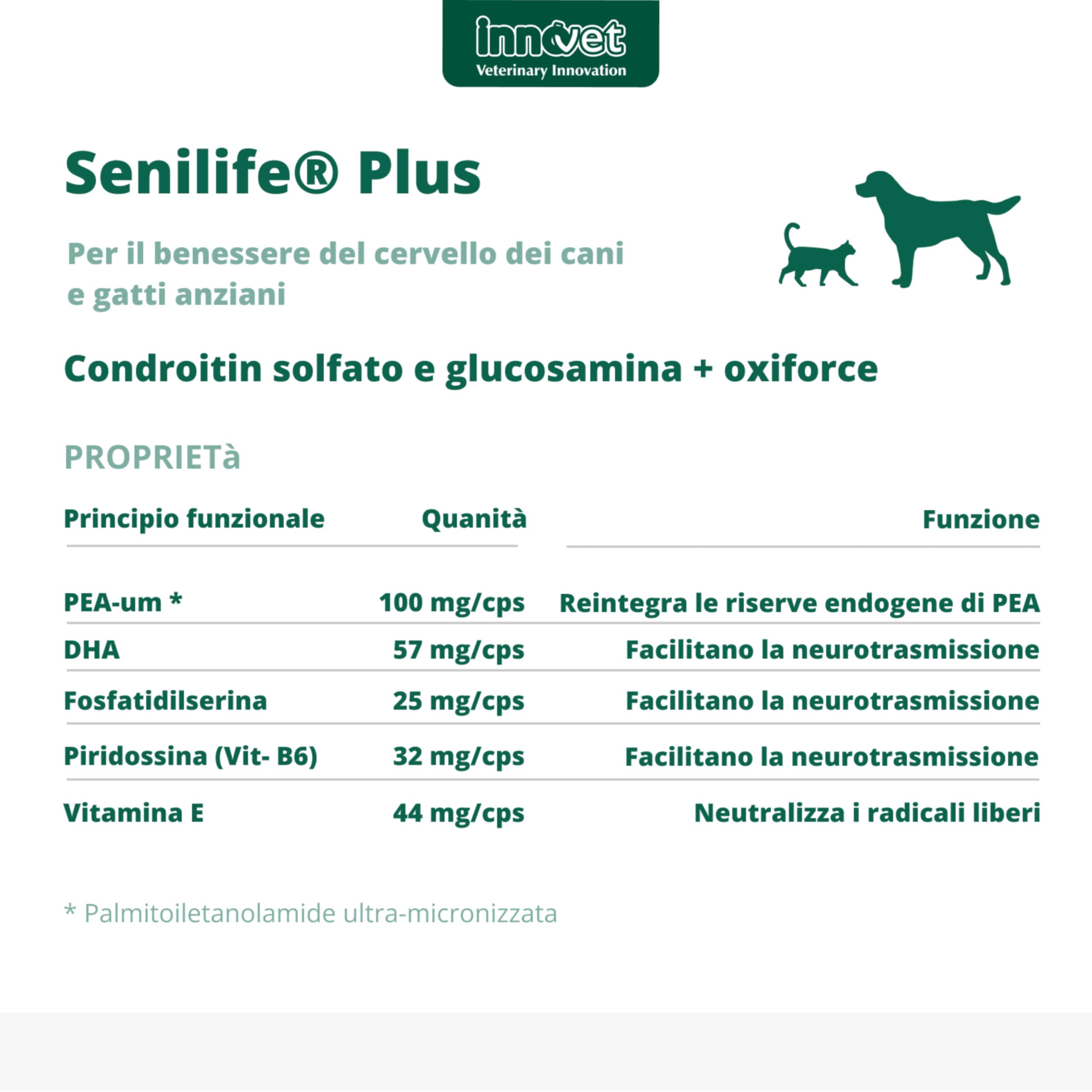 innovet
Veterinary Innovation

Senilife® Plus

Per il benessere del cervello dei cani e gatti anziani

Condroitin solfato e glucosamina + oxiforce

PROPRIETà

| Principio funzionale | Quanità | Funzione |
|---|---|---|
| PEA-um * | 100 mg/cps | Reintegra le riserve endogene di PEA |
| DHA | 57 mg/cps | Facilitano la neurotrasmissione |
| Fosfatidilserina | 25 mg/cps | Facilitano la neurotrasmissione |
| Piridossina (Vit- B6) | 32 mg/cps | Facilitano la neurotrasmissione |
| Vitamina E | 44 mg/cps | Neutralizza i radicali liberi |

* Palmitoiletanolamide ultra-micronizzata